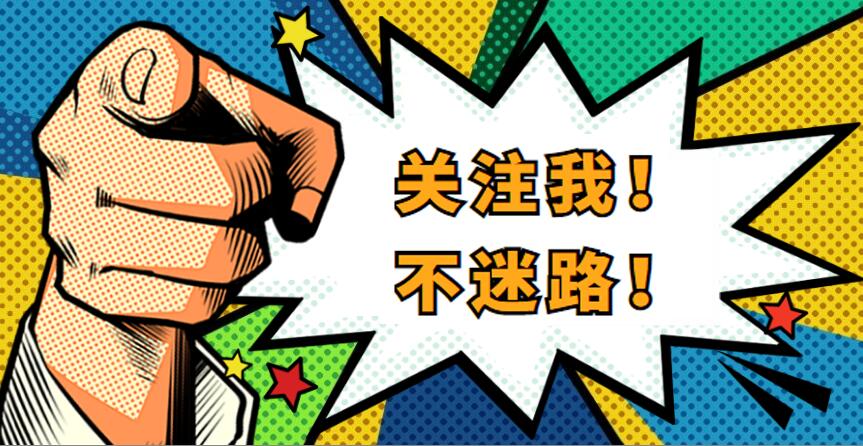 关注我！
不迷路！